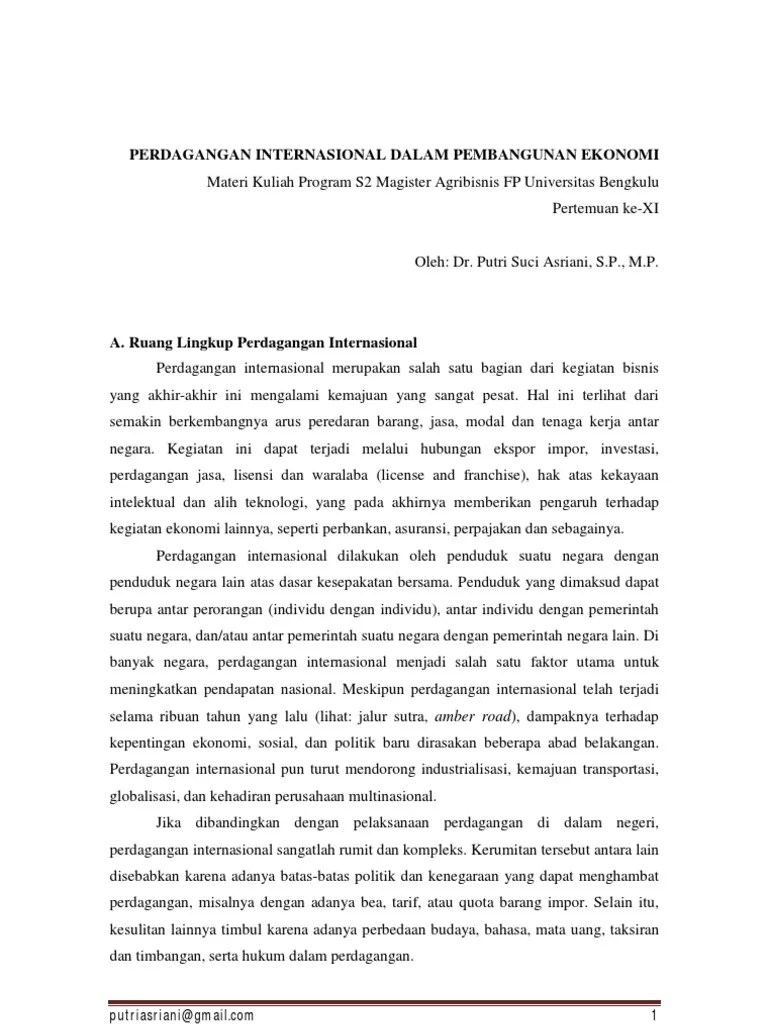 PERDAGANGAN INTERNASIONAL DALAM PEMBANGUNAN EKONOMI

Materi Kuliah Program S2 Magister Agribisnis FP Universitas Bengkulu

Pertemuan ke-XI

Oleh: Dr. Putri Suci Asriani, S.P., M.P.

A. Ruang Lingkup Perdagangan Internasional

Perdagangan internasional merupakan salah satu bagian dari kegiatan bisnis yang akhir-akhir ini mengalami kemajuan yang sangat pesat. Hal ini terlihat dari semakin berkembangnya arus peredaran barang, jasa, modal dan tenaga kerja antar negara. Kegiatan ini dapat terjadi melalui hubungan ekspor impor, investasi, perdagangan jasa, lisensi dan waralaba (license and franchise), hak atas kekayaan intelektual dan alih teknologi, yang pada akhirnya memberikan pengaruh terhadap kegiatan ekonomi lainnya, seperti perbankan, asuransi, perpajakan dan sebagainya.

Perdagangan internasional dilakukan oleh penduduk suatu negara dengan penduduk negara lain atas dasar kesepakatan bersama. Penduduk yang dimaksud dapat berupa antar perorangan (individu dengan individu), antar individu dengan pemerintah suatu negara, dan/atau antar pemerintah suatu negara dengan pemerintah negara lain. Di banyak negara, perdagangan internasional menjadi salah satu faktor utama untuk meningkatkan pendapatan nasional. Meskipun perdagangan internasional telah terjadi selama ribuan tahun yang lalu (lihat: jalur sutra, amber road), dampaknya terhadap kepentingan ekonomi, sosial, dan politik baru dirasakan beberapa abad belakangan. Perdagangan internasional pun turut mendorong industrialisasi, kemajuan transportasi, globalisasi, dan kehadiran perusahaan multinasional.

Jika dibandingkan dengan pelaksanaan perdagangan di dalam negeri, perdagangan internasional sangatlah rumit dan kompleks. Kerumitan tersebut antara lain disebabkan karena adanya batas-batas politik dan kenegaraan yang dapat menghambat perdagangan, misalnya dengan adanya bea, tarif, atau quota barang impor. Selain itu, kesulitan lainnya timbul karena adanya perbedaan budaya, bahasa, mata uang, taksiran dan timbangan, serta hukum dalam perdagangan.

putriasriani@gmail.com 1